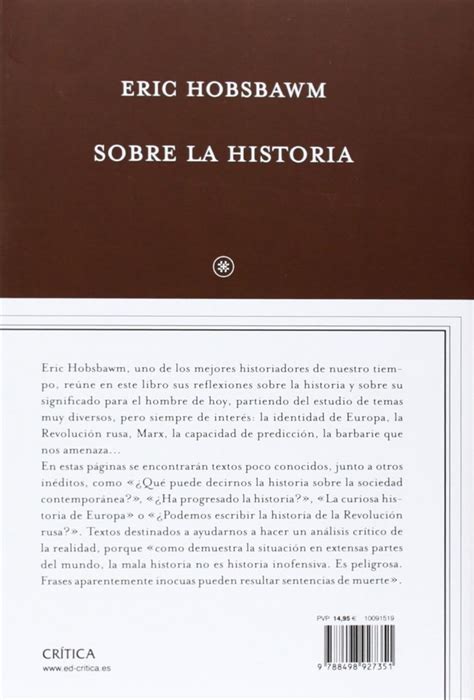 ERIC HOBSBAWM

SOBRE LA HISTORIA

Eric Hobsbawm, uno de los mejores historiadores de nuestro tiempo, reúne en este libro sus reflexiones sobre la historia y sobre su significado para el hombre de hoy, partiendo del estudio de temas muy diversos, pero siempre de interés: la identidad de Europa, la Revolución rusa, Marx, la capacidad de predicción, la barbarie que nos amenaza...
En estas páginas se encontrarán textos poco conocidos, junto a otros inéditos, como «¿Qué puede decirnos la historia sobre la sociedad contemporánea?», «¿Ha progresado la historia?», «La curiosa historia de Europa» o «¿Podemos escribir la historia de la Revolución rusa?». Textos destinados a ayudarnos a hacer un análisis crítico de la realidad, porque «como demuestra la situación en extensas partes del mundo, la mala historia no es historia inofensiva. Es peligrosa. Frases aparentemente inocuas pueden resultar sentencias de muerte».

PVP 14,95 € 10091519

CRÍTICA
www.ed-critica.es

9 788498 927351